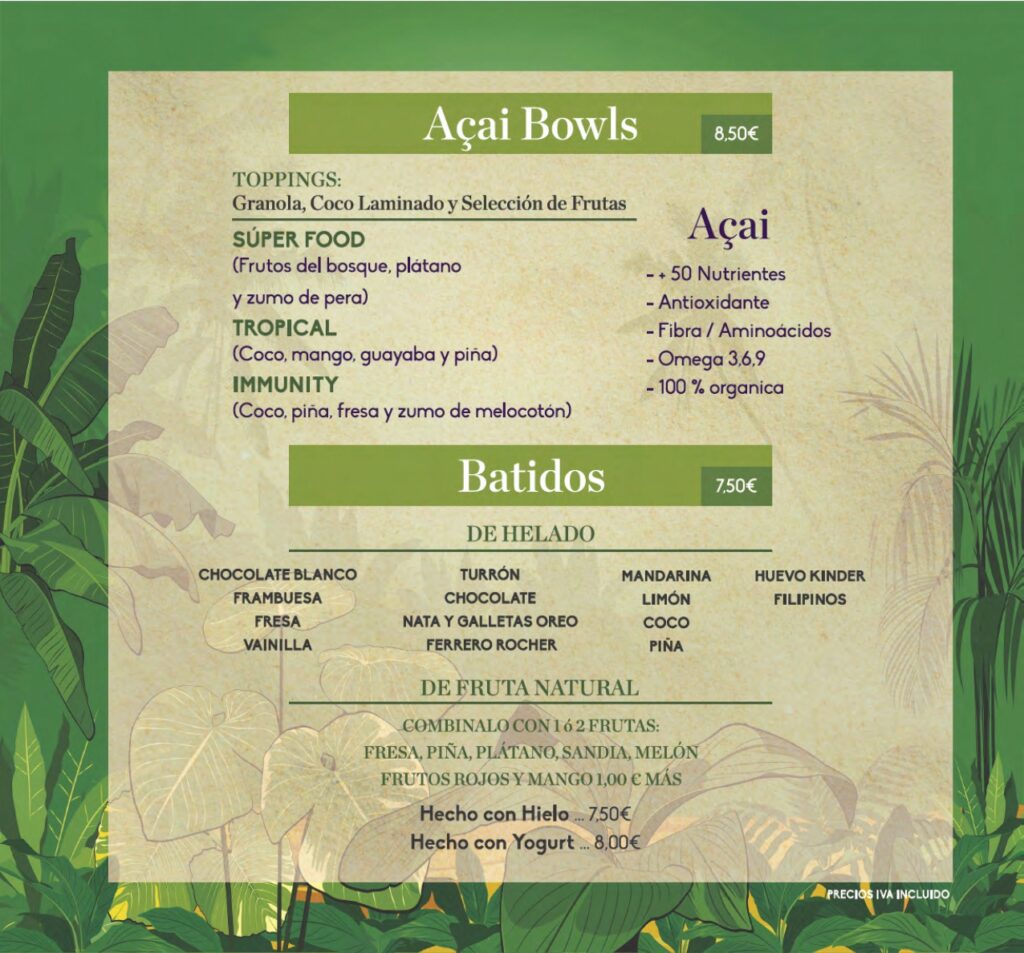 Açai Bowls
8,50€

TOPPINGS:
Granola, Coco Laminado y Selección de Frutas

SÚPER FOOD
(Frutos del bosque, plátano y zumo de pera)
TROPICAL
(Coco, mango, guayaba y piña)
IMMUNITY
(Coco, piña, fresa y zumo de melocotón)

Açai
- + 50 Nutrientes
- Antioxidante
- Fibra / Aminoácidos
- Omega 3,6,9
- 100 % organica

Batidos
7,50€

DE HELADO

CHOCOLATE BLANCO
FRAMBUESA
FRESA
VAINILLA

TURRÓN
CHOCOLATE
NATA Y GALLETAS OREO
FERRERO ROCHER

MANDARINA
LIMÓN
COCO
PIÑA

HUEVO KINDER
FILIPINOS

DE FRUTA NATURAL

COMBINALO CON 1 ó 2 FRUTAS:
FRESA, PIÑA, PLÁTANO, SANDIA, MELÓN
FRUTOS ROJOS Y MANGO 1,00 € MÁS

Hecho con Hielo ... 7,50€
Hecho con Yogurt ... 8,00€

PRECIOS IVA INCLUIDO